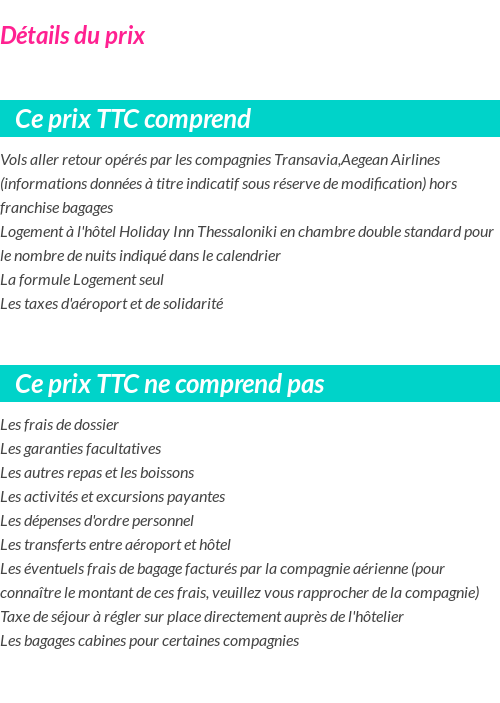 Détails du prix

Ce prix TTC comprend

Vols aller retour opérés par les compagnies Transavia,Aegean Airlines (informations données à titre indicatif sous réserve de modification) hors franchise bagages
Logement à l'hôtel Holiday Inn Thessaloniki en chambre double standard pour le nombre de nuits indiqué dans le calendrier
La formule Logement seul
Les taxes d'aéroport et de solidarité

Ce prix TTC ne comprend pas

Les frais de dossier
Les garanties facultatives
Les autres repas et les boissons
Les activités et excursions payantes
Les dépenses d'ordre personnel
Les transferts entre aéroport et hôtel
Les éventuels frais de bagage facturés par la compagnie aérienne (pour connaître le montant de ces frais, veuillez vous rapprocher de la compagnie)
Taxe de séjour à régler sur place directement auprès de l'hôtelier
Les bagages cabines pour certaines compagnies